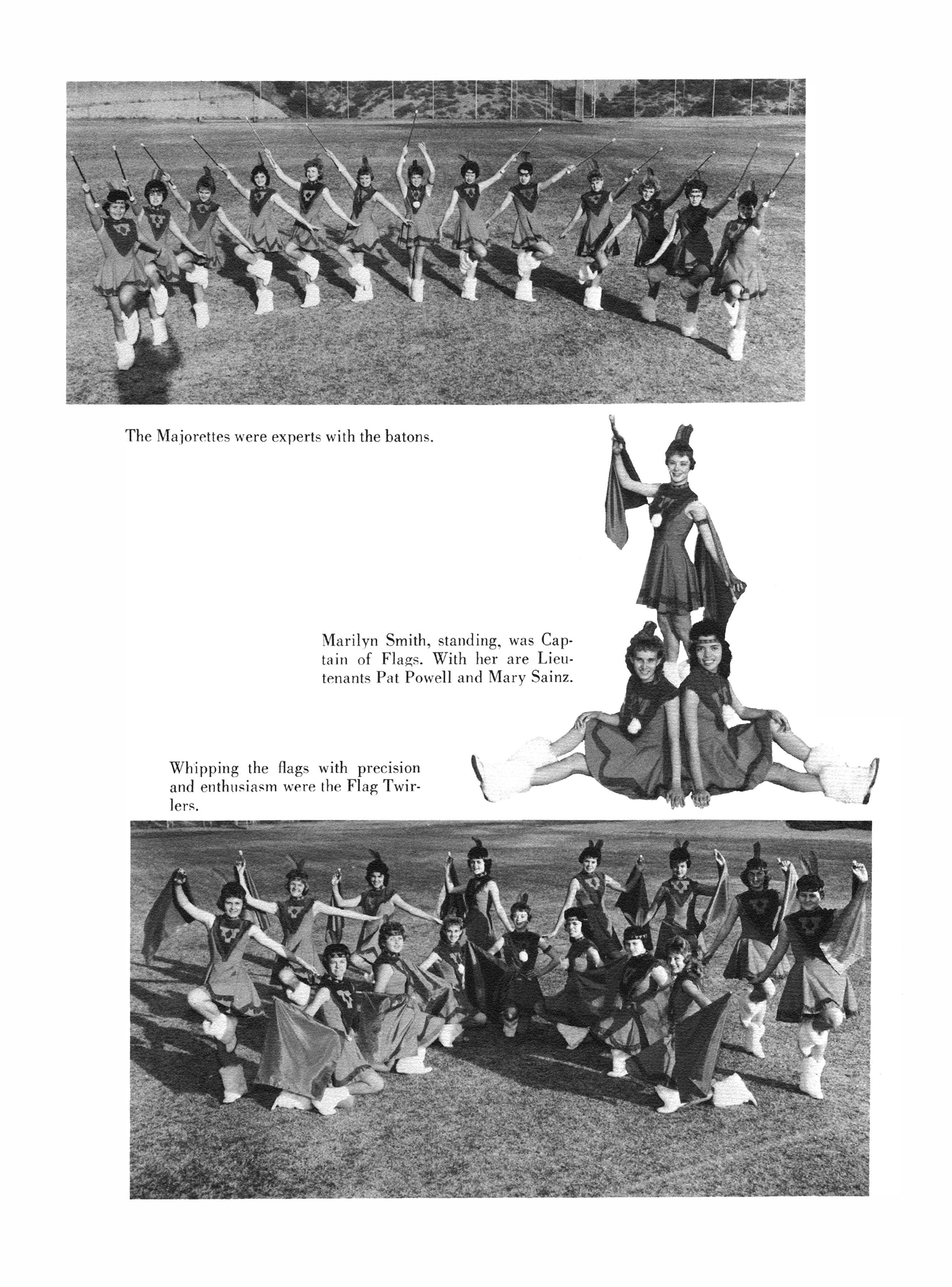 The Majorettes were experts with the batons.

Marilyn Smith, standing, was Captain of Flags. With her are Lieutenants Pat Powell and Mary Sainz.

Whipping the flags with precision and enthusiasm were the Flag Twirlers.